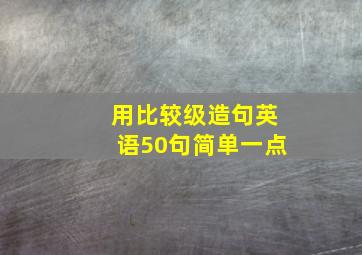 用比较级造句英语50句简单一点